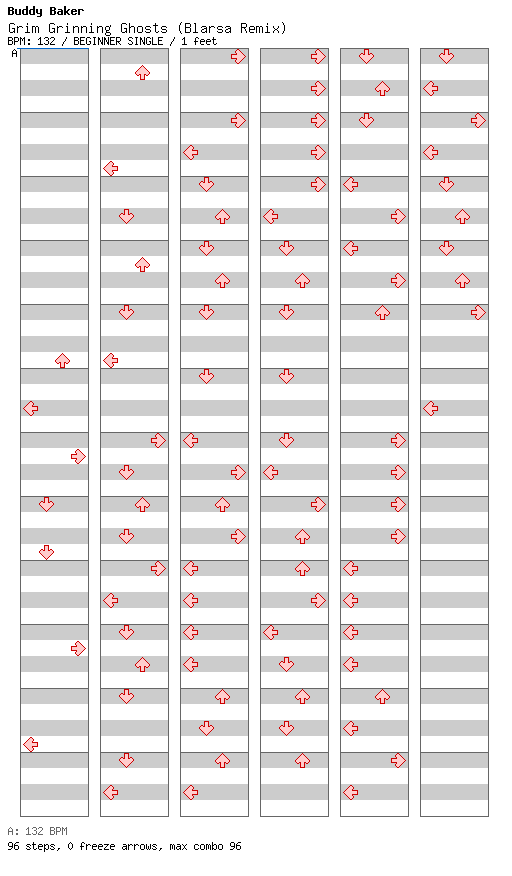 Buddy Baker
Grim Grinning Ghosts (Blarsa Remix)
BPM: 132 / BEGINNER SINGLE / 1 feet
A

A: 132 BPM
96 steps, 0 freeze arrows, max combo 96